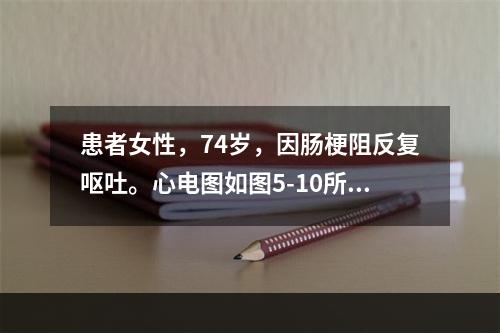 患者女性，74岁，因肠梗阻反复呕吐。心电图如图5-10所...